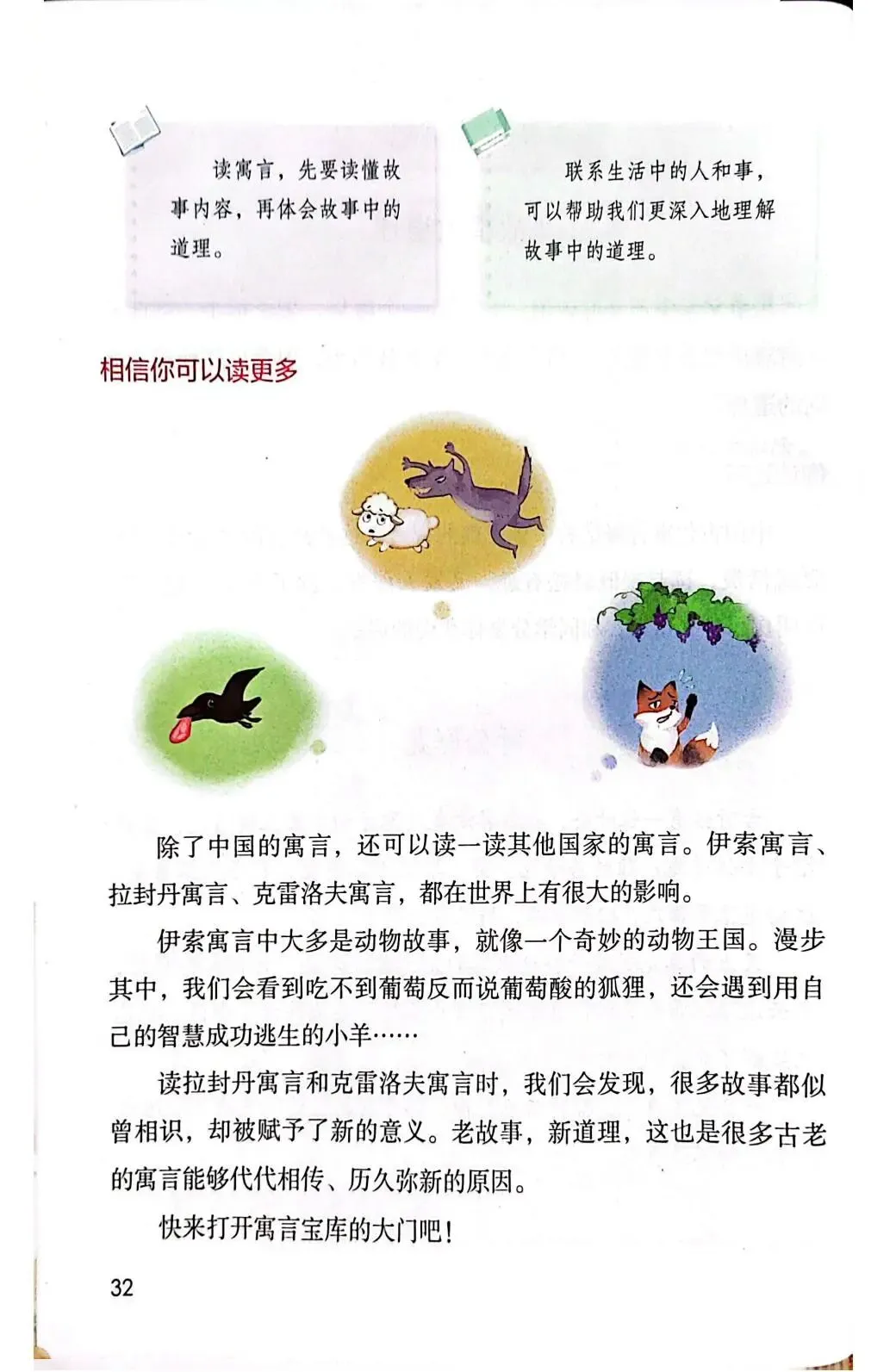 读寓言，先要读懂故事内容，再体会故事中的道理。

联系生活中的人和事，可以帮助我们更深入地理解故事中的道理。

相信你可以读更多

除了中国的寓言，还可以读一读其他国家的寓言。伊索寓言、拉封丹寓言、克雷洛夫寓言，都在世界上有很大的影响。

伊索寓言中大多是动物故事，就像一个奇妙的动物王国。漫步其中，我们会看到吃不到葡萄反而说葡萄酸的狐狸，还会遇到用自己的智慧成功逃生的小羊……

读拉封丹寓言和克雷洛夫寓言时，我们会发现，很多故事都似曾相识，却被赋予了新的意义。老故事，新道理，这也是很多古老的寓言能够代代相传、历久弥新的原因。

快来打开寓言宝库的大门吧！

32